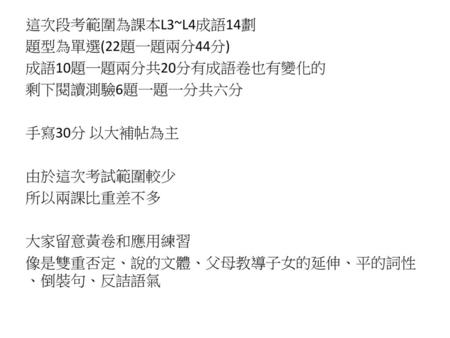 這次段考範圍為課本L3~L4成語14劃
題型為單選(22題一題兩分44分)
成語10題一題兩分共20分有成語卷也有變化的
剩下閱讀測驗6題一題一分共六分

手寫30分 以大補帖為主

由於這次考試範圍較少
所以兩課比重差不多

大家留意黃卷和應用練習
像是雙重否定、說的文體、父母教導子女的延伸、平的詞性、倒裝句、反詰語氣